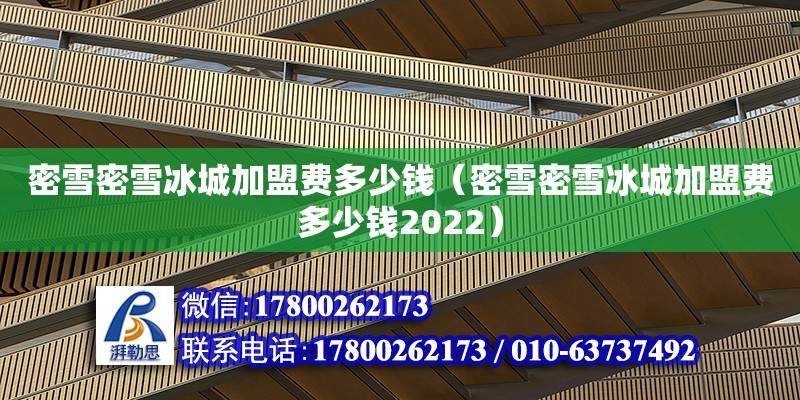 密雪密雪冰城加盟费多少钱（密雪密雪冰城加盟费多少钱2022）

湃勒思

微信:17800262173

联系电话:17800262173 / 010-63737492